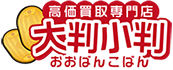 高価買取専門店
大判小判
おおばんこばん